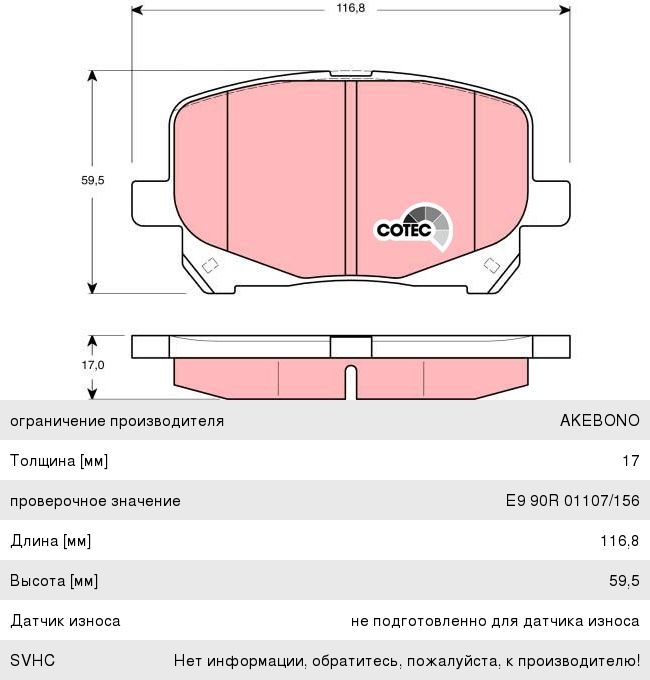 116,8

59,5

COTEC

17,0

| ограничение производителя | AKEBONO |
|---|---|
| Толщина [мм] | 17 |
| проверочное значение | E9 90R 01107/156 |
| Длина [мм] | 116,8 |
| Высота [мм] | 59,5 |
| Датчик износа | не подготовленно для датчика износа |
| SVHC | Нет информации, обратитесь, пожалуйста, к производителю! |